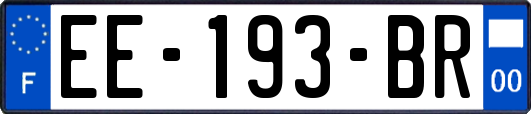 F
EE-193-BR
00